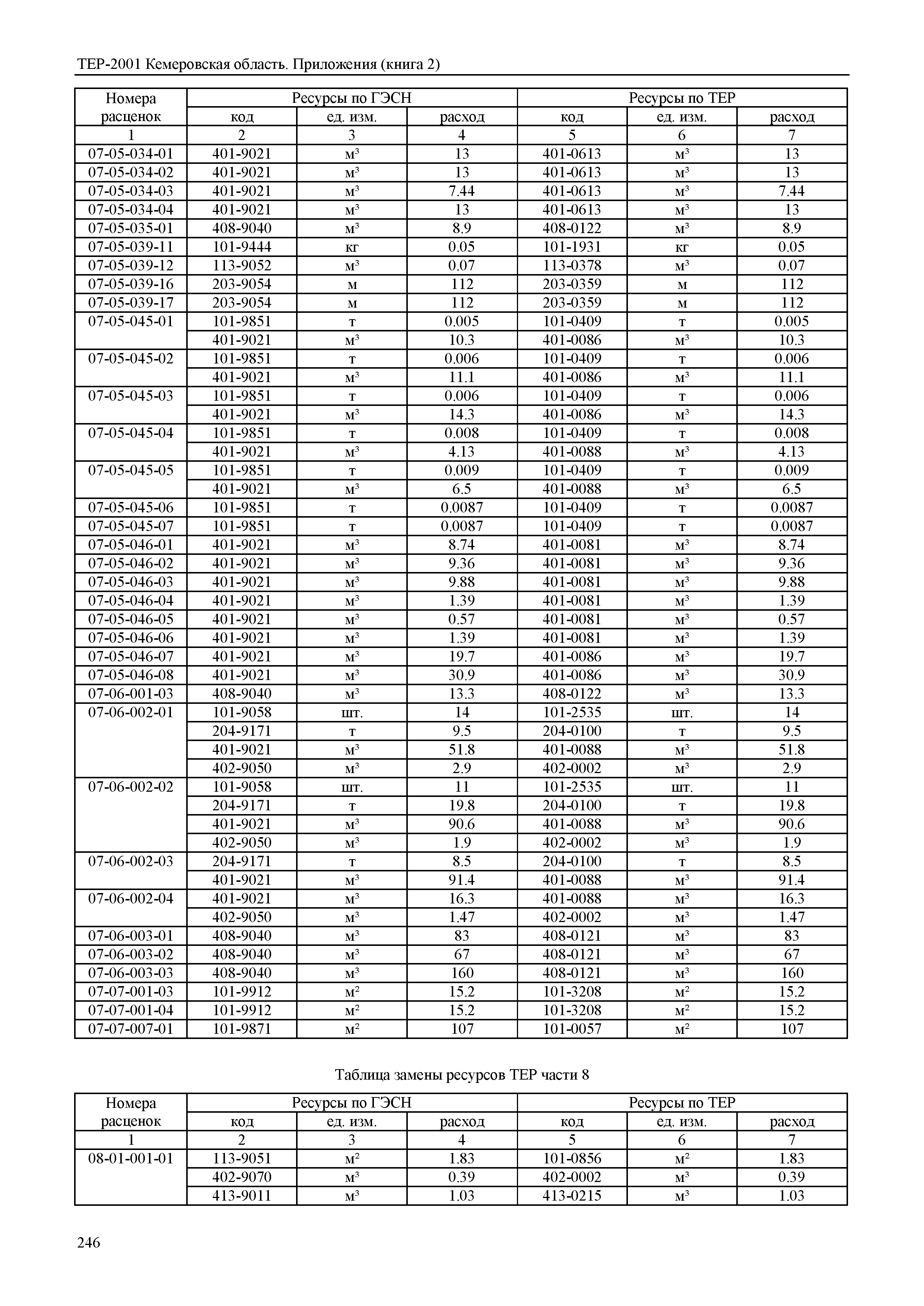 ТЕР-2001 Кемеровская область. Приложения (книга 2)

| Номера расценок | Ресурсы по ГЭСН | | | Ресурсы по ТЕР | | |
|---|---|---|---|---|---|---|
| | код | ед. изм. | расход | код | ед. изм. | расход |
| 1 | 2 | 3 | 4 | 5 | 6 | 7 |
| 07-05-034-01 | 401-9021 | м³ | 13 | 401-0613 | м³ | 13 |
| 07-05-034-02 | 401-9021 | м³ | 13 | 401-0613 | м³ | 13 |
| 07-05-034-03 | 401-9021 | м³ | 7.44 | 401-0613 | м³ | 7.44 |
| 07-05-034-04 | 401-9021 | м³ | 13 | 401-0613 | м³ | 13 |
| 07-05-035-01 | 408-9040 | м³ | 8.9 | 408-0122 | м³ | 8.9 |
| 07-05-039-11 | 101-9444 | кг | 0.05 | 101-1931 | кг | 0.05 |
| 07-05-039-12 | 113-9052 | м³ | 0.07 | 113-0378 | м³ | 0.07 |
| 07-05-039-16 | 203-9054 | м | 112 | 203-0359 | м | 112 |
| 07-05-039-17 | 203-9054 | м | 112 | 203-0359 | м | 112 |
| 07-05-045-01 | 101-9851 | т | 0.005 | 101-0409 | т | 0.005 |
| | 401-9021 | м³ | 10.3 | 401-0086 | м³ | 10.3 |
| 07-05-045-02 | 101-9851 | т | 0.006 | 101-0409 | т | 0.006 |
| | 401-9021 | м³ | 11.1 | 401-0086 | м³ | 11.1 |
| 07-05-045-03 | 101-9851 | т | 0.006 | 101-0409 | т | 0.006 |
| | 401-9021 | м³ | 14.3 | 401-0086 | м³ | 14.3 |
| 07-05-045-04 | 101-9851 | т | 0.008 | 101-0409 | т | 0.008 |
| | 401-9021 | м³ | 4.13 | 401-0088 | м³ | 4.13 |
| 07-05-045-05 | 101-9851 | т | 0.009 | 101-0409 | т | 0.009 |
| | 401-9021 | м³ | 6.5 | 401-0088 | м³ | 6.5 |
| 07-05-045-06 | 101-9851 | т | 0.0087 | 101-0409 | т | 0.0087 |
| 07-05-045-07 | 101-9851 | т | 0.0087 | 101-0409 | т | 0.0087 |
| 07-05-046-01 | 401-9021 | м³ | 8.74 | 401-0081 | м³ | 8.74 |
| 07-05-046-02 | 401-9021 | м³ | 9.36 | 401-0081 | м³ | 9.36 |
| 07-05-046-03 | 401-9021 | м³ | 9.88 | 401-0081 | м³ | 9.88 |
| 07-05-046-04 | 401-9021 | м³ | 1.39 | 401-0081 | м³ | 1.39 |
| 07-05-046-05 | 401-9021 | м³ | 0.57 | 401-0081 | м³ | 0.57 |
| 07-05-046-06 | 401-9021 | м³ | 1.39 | 401-0081 | м³ | 1.39 |
| 07-05-046-07 | 401-9021 | м³ | 19.7 | 401-0086 | м³ | 19.7 |
| 07-05-046-08 | 401-9021 | м³ | 30.9 | 401-0086 | м³ | 30.9 |
| 07-06-001-03 | 408-9040 | м³ | 13.3 | 408-0122 | м³ | 13.3 |
| 07-06-002-01 | 101-9058 | шт. | 14 | 101-2535 | шт. | 14 |
| | 204-9171 | т | 9.5 | 204-0100 | т | 9.5 |
| | 401-9021 | м³ | 51.8 | 401-0088 | м³ | 51.8 |
| | 402-9050 | м³ | 2.9 | 402-0002 | м³ | 2.9 |
| 07-06-002-02 | 101-9058 | шт. | 11 | 101-2535 | шт. | 11 |
| | 204-9171 | т | 19.8 | 204-0100 | т | 19.8 |
| | 401-9021 | м³ | 90.6 | 401-0088 | м³ | 90.6 |
| | 402-9050 | м³ | 1.9 | 402-0002 | м³ | 1.9 |
| 07-06-002-03 | 204-9171 | т | 8.5 | 204-0100 | т | 8.5 |
| | 401-9021 | м³ | 91.4 | 401-0088 | м³ | 91.4 |
| 07-06-002-04 | 401-9021 | м³ | 16.3 | 401-0088 | м³ | 16.3 |
| | 402-9050 | м³ | 1.47 | 402-0002 | м³ | 1.47 |
| 07-06-003-01 | 408-9040 | м³ | 83 | 408-0121 | м³ | 83 |
| 07-06-003-02 | 408-9040 | м³ | 67 | 408-0121 | м³ | 67 |
| 07-06-003-03 | 408-9040 | м³ | 160 | 408-0121 | м³ | 160 |
| 07-07-001-03 | 101-9912 | м² | 15.2 | 101-3208 | м² | 15.2 |
| 07-07-001-04 | 101-9912 | м² | 15.2 | 101-3208 | м² | 15.2 |
| 07-07-007-01 | 101-9871 | м² | 107 | 101-0057 | м² | 107 |

Таблица замены ресурсов ТЕР части 8

| Номера расценок | Ресурсы по ГЭСН | | | Ресурсы по ТЕР | | |
|---|---|---|---|---|---|---|
| | код | ед. изм. | расход | код | ед. изм. | расход |
| 1 | 2 | 3 | 4 | 5 | 6 | 7 |
| 08-01-001-01 | 113-9051 | м² | 1.83 | 101-0856 | м² | 1.83 |
| | 402-9070 | м³ | 0.39 | 402-0002 | м³ | 0.39 |
| | 413-9011 | м³ | 1.03 | 413-0215 | м³ | 1.03 |

246